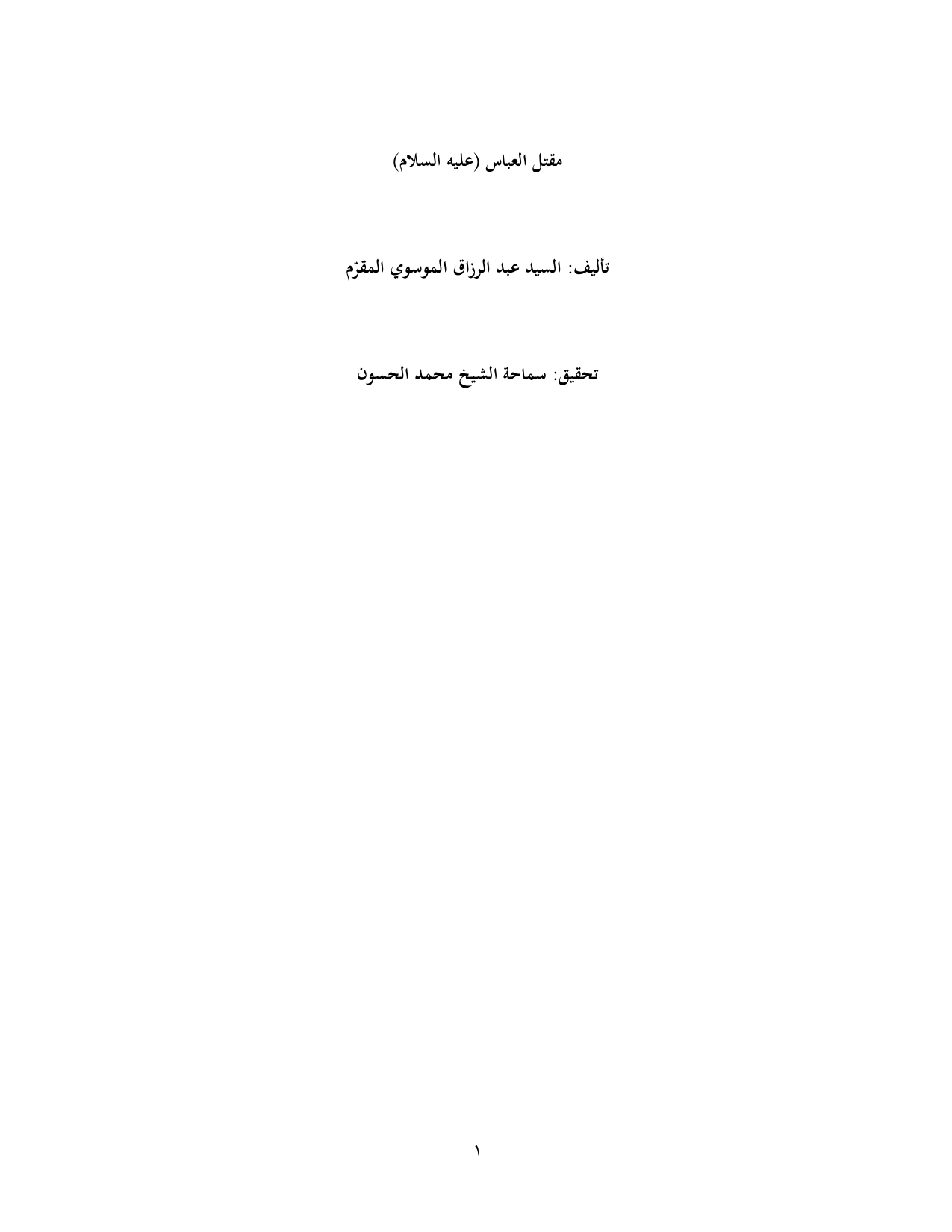 مقتل العباس (عليه السلام)

تأليف: السيد عبد الرزاق الموسوي المقرّم

تحقيق: سماحة الشيخ محمد الحسون

١